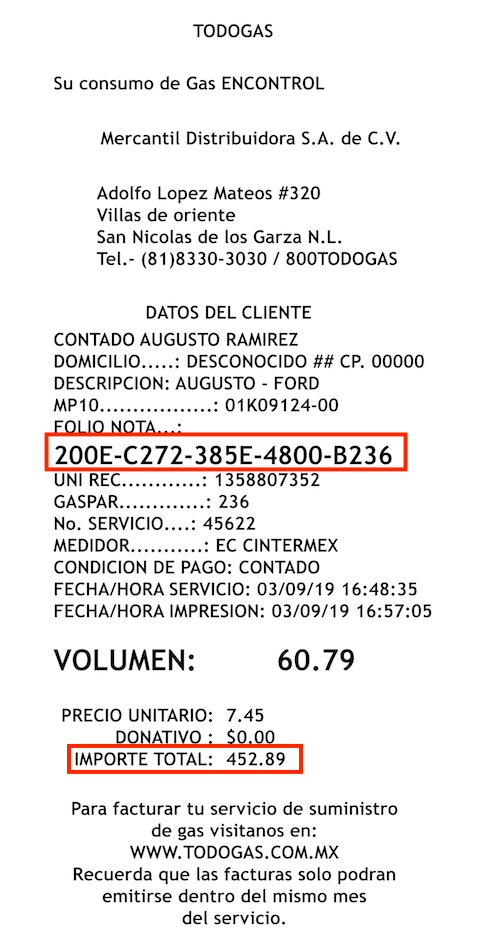 TODOGAS

Su consumo de Gas ENCONTROL

Mercantil Distribuidora S.A. de C.V.

Adolfo Lopez Mateos #320
Villas de oriente
San Nicolas de los Garza N.L.
Tel.- (81)8330-3030 / 800TODOGAS

DATOS DEL CLIENTE
CONTADO AUGUSTO RAMIREZ
DOMICILIO.....: DESCONOCIDO ## CP. 00000
DESCRIPCION: AUGUSTO - FORD
MP10.................: 01K09124-00
FOLIO NOTA...:
200E-C272-385E-4800-B236
UNI REC............: 1358807352
GASPAR.............: 236
No. SERVICIO....: 45622
MEDIDOR...........: EC CINTERMEX
CONDICION DE PAGO: CONTADO
FECHA/HORA SERVICIO: 03/09/19 16:48:35
FECHA/HORA IMPRESION: 03/09/19 16:57:05

VOLUMEN: 60.79

PRECIO UNITARIO: 7.45
DONATIVO : $0.00
IMPORTE TOTAL: 452.89

Para facturar tu servicio de suministro de gas visitanos en:
WWW.TODOGAS.COM.MX
Recuerda que las facturas solo podran emitirse dentro del mismo mes del servicio.